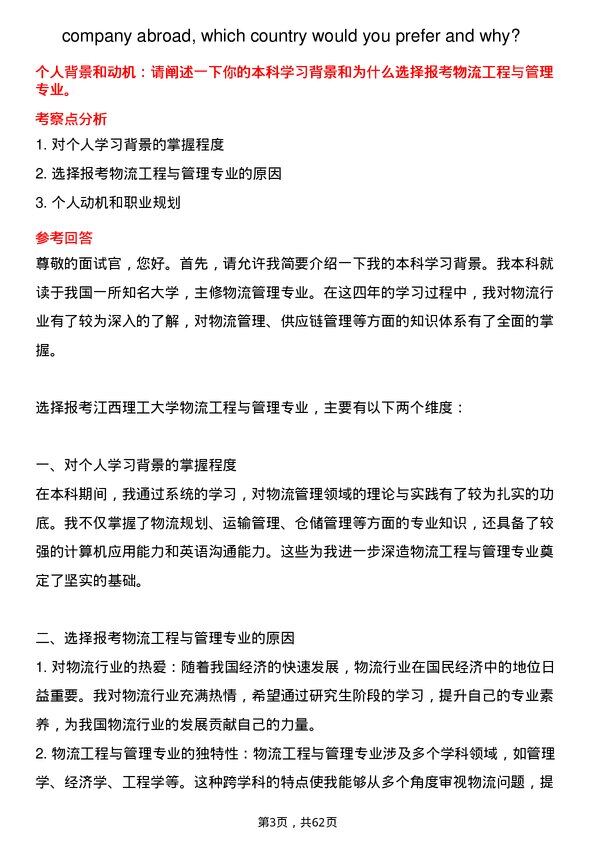 company abroad, which country would you prefer and why?

个人背景和动机：请阐述一下你的本科学习背景和为什么选择报考物流工程与管理专业。

考察点分析

1. 对个人学习背景的掌握程度

2. 选择报考物流工程与管理专业的原因

3. 个人动机和职业规划

参考回答

尊敬的面试官，您好。首先，请允许我简要介绍一下我的本科学习背景。我本科就读于我国一所知名大学，主修物流管理专业。在这四年的学习过程中，我对物流行业有了较为深入的了解，对物流管理、供应链管理等方面的知识体系有了全面的掌握。

选择报考江西理工大学物流工程与管理专业，主要有以下两个维度：

一、对个人学习背景的掌握程度

在本科期间，我通过系统的学习，对物流管理领域的理论与实践有了较为扎实的功底。我不仅掌握了物流规划、运输管理、仓储管理等方面的专业知识，还具备了较强的计算机应用能力和英语沟通能力。这些为我进一步深造物流工程与管理专业奠定了坚实的基础。

二、选择报考物流工程与管理专业的原因

1. 对物流行业的热爱：随着我国经济的快速发展，物流行业在国民经济中的地位日益重要。我对物流行业充满热情，希望通过研究生阶段的学习，提升自己的专业素养，为我国物流行业的发展贡献自己的力量。

2. 物流工程与管理专业的独特性：物流工程与管理专业涉及多个学科领域，如管理学、经济学、工程学等。这种跨学科的特点使我能够从多个角度审视物流问题，提

第3页，共62页